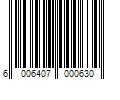 6 006407 000630